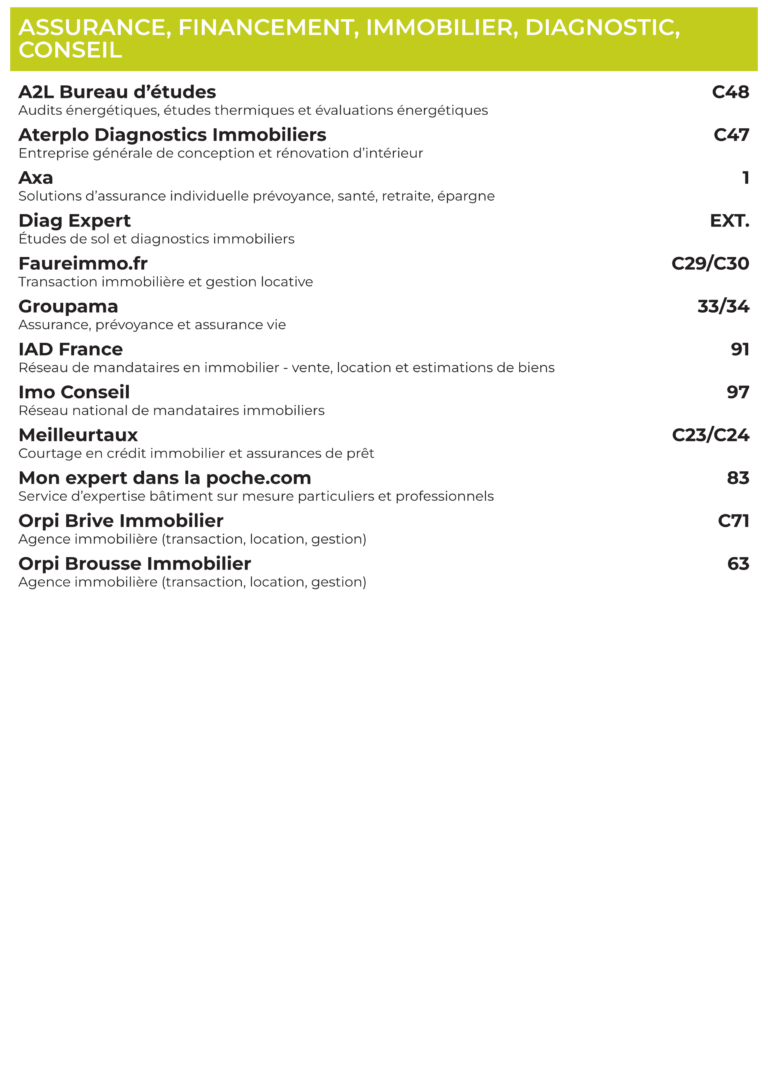 ASSURANCE, FINANCEMENT, IMMOBILIER, DIAGNOSTIC, CONSEIL

A2L Bureau d'études C48
Audits énergétiques, études thermiques et évaluations énergétiques

Aterplo Diagnostics Immobiliers C47
Entreprise générale de conception et rénovation d'intérieur

Axa 1
Solutions d'assurance individuelle prévoyance, santé, retraite, épargne

Diag Expert EXT.
Études de sol et diagnostics immobiliers

Faureimmo.fr C29/C30
Transaction immobilière et gestion locative

Groupama 33/34
Assurance, prévoyance et assurance vie

IAD France 91
Réseau de mandataires en immobilier - vente, location et estimations de biens

Imo Conseil 97
Réseau national de mandataires immobiliers

Meilleurtaux C23/C24
Courtage en crédit immobilier et assurances de prêt

Mon expert dans la poche.com 83
Service d'expertise bâtiment sur mesure particuliers et professionnels

Orpi Brive Immobilier C71
Agence immobilière (transaction, location, gestion)

Orpi Brousse Immobilier 63
Agence immobilière (transaction, location, gestion)